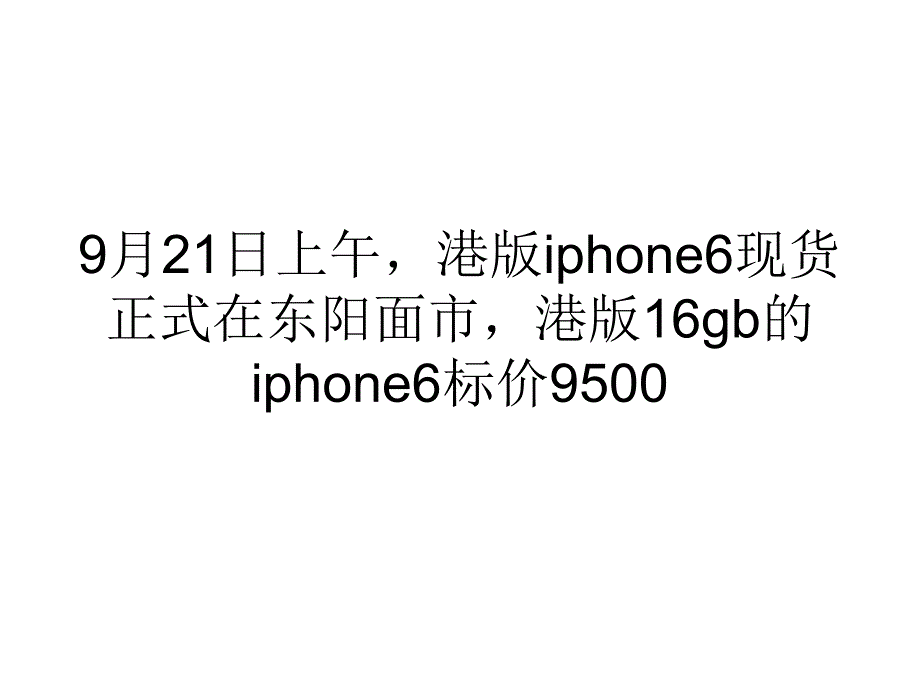 9月21日上午，港版iphone6现货正式在东阳面市，港版16gb的iphone6标价9500